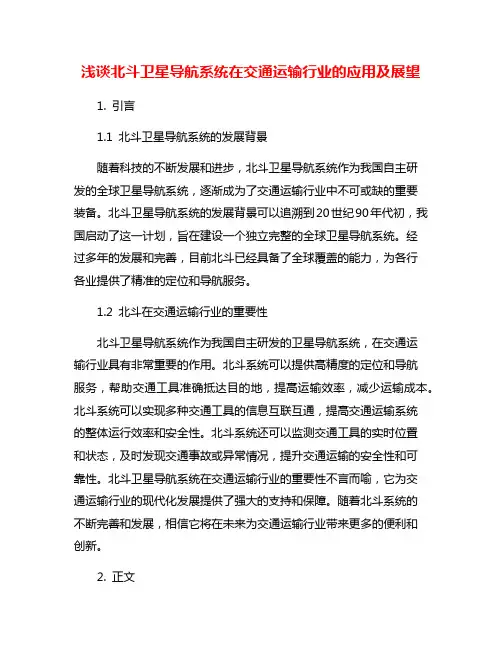 浅谈北斗卫星导航系统在交通运输行业的应用及展望

1. 引言

1.1 北斗卫星导航系统的发展背景

随着科技的不断发展和进步，北斗卫星导航系统作为我国自主研发的全球卫星导航系统，逐渐成为了交通运输行业中不可或缺的重要装备。北斗卫星导航系统的发展背景可以追溯到20世纪90年代初，我国启动了这一计划，旨在建设一个独立完整的全球卫星导航系统。经过多年的发展和完善，目前北斗已经具备了全球覆盖的能力，为各行各业提供了精准的定位和导航服务。

1.2 北斗在交通运输行业的重要性

北斗卫星导航系统作为我国自主研发的卫星导航系统，在交通运输行业具有非常重要的作用。北斗系统可以提供高精度的定位和导航服务，帮助交通工具准确抵达目的地，提高运输效率，减少运输成本。北斗系统可以实现多种交通工具的信息互联互通，提高交通运输系统的整体运行效率和安全性。北斗系统还可以监测交通工具的实时位置和状态，及时发现交通事故或异常情况，提升交通运输的安全性和可靠性。北斗卫星导航系统在交通运输行业的重要性不言而喻，它为交通运输行业的现代化发展提供了强大的支持和保障。随着北斗系统的不断完善和发展，相信它将在未来为交通运输行业带来更多的便利和创新。

2. 正文